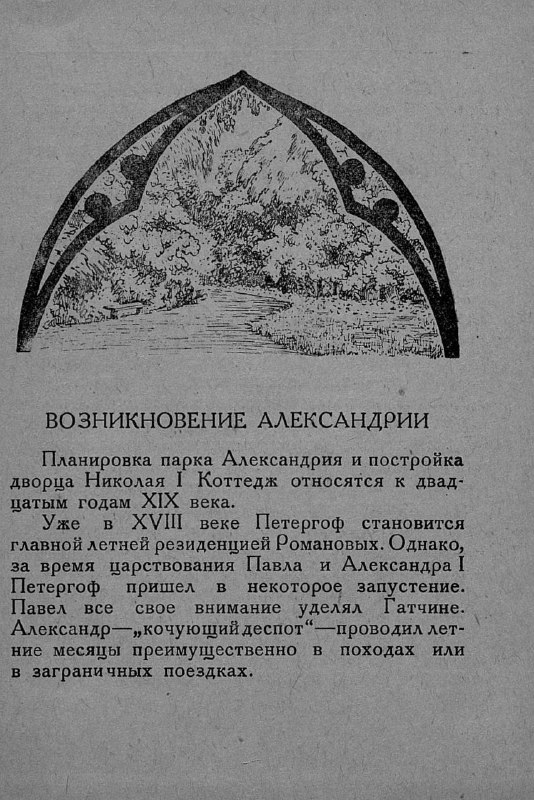 ВОЗНИКНОВЕНИЕ АЛЕКСАНДРИИ

Планировка парка Александрия и постройка дворца Николая I Коттедж относятся к двадцатым годам XIX века.

Уже в XVIII веке Петергоф становится главной летней резиденцией Романовых. Однако, за время царствования Павла и Александра I Петергоф пришел в некоторое запустение. Павел все свое внимание уделял Гатчине. Александр—„кочующий деспот“—проводил летние месяцы преимущественно в походах или в заграничных поездках.